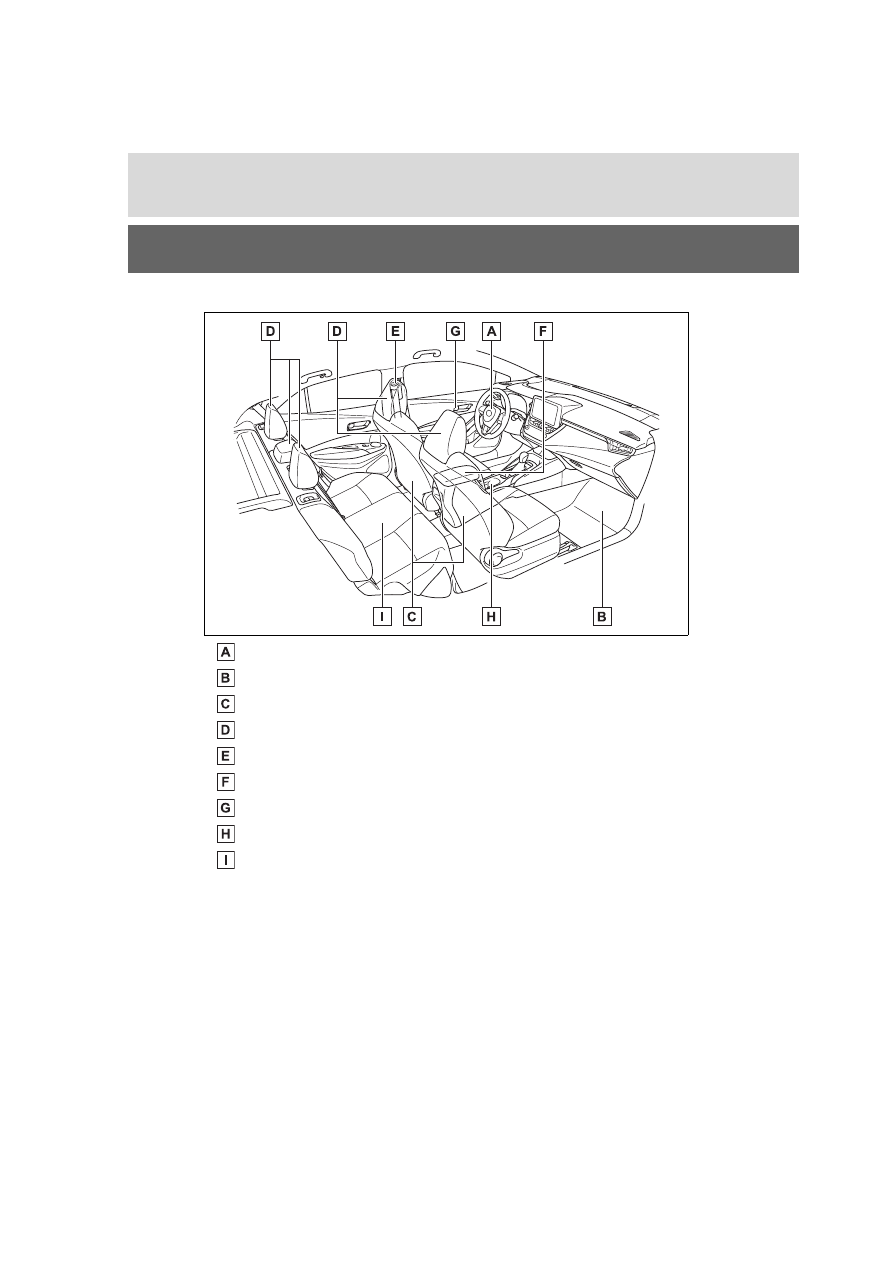 D D E G A F

I C H B

A

B

C

D

E

F

G

H

I